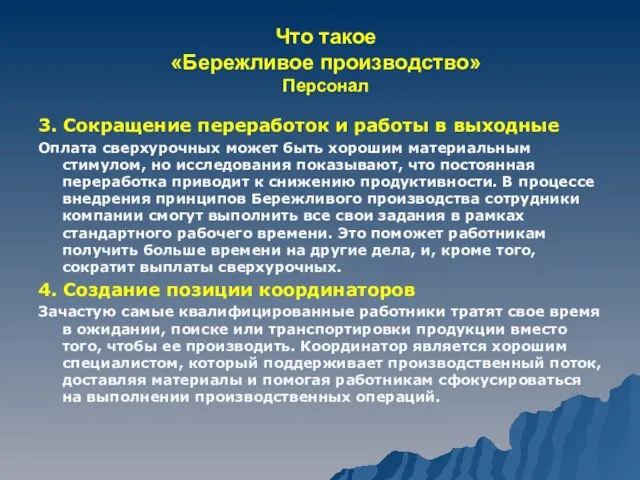 Что такое
«Бережливое производство»
Персонал

3. Сокращение переработок и работы в выходные

Оплата сверхурочных может быть хорошим материальным стимулом, но исследования показывают, что постоянная переработка приводит к снижению продуктивности. В процессе внедрения принципов Бережливого производства сотрудники компании смогут выполнить все свои задания в рамках стандартного рабочего времени. Это поможет работникам получить больше времени на другие дела, и, кроме того, сократит выплаты сверхурочных.

4. Создание позиции координаторов

Зачастую самые квалифицированные работники тратят свое время в ожидании, поиске или транспортировки продукции вместо того, чтобы ее производить. Координатор является хорошим специалистом, который поддерживает производственный поток, доставляя материалы и помогая работникам сфокусироваться на выполнении производственных операций.